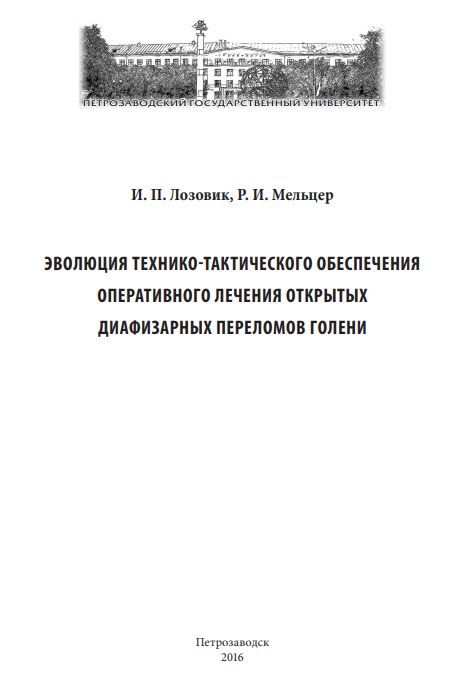 ПЕТРОЗАВОДСКИЙ ГОСУДАРСТВЕННЫЙ УНИВЕРСИТЕТ

И. П. Лозовик, Р. И. Мельцер

ЭВОЛЮЦИЯ ТЕХНИКО-ТАКТИЧЕСКОГО ОБЕСПЕЧЕНИЯ ОПЕРАТИВНОГО ЛЕЧЕНИЯ ОТКРЫТЫХ ДИАФИЗАРНЫХ ПЕРЕЛОМОВ ГОЛЕНИ

Петрозаводск
2016